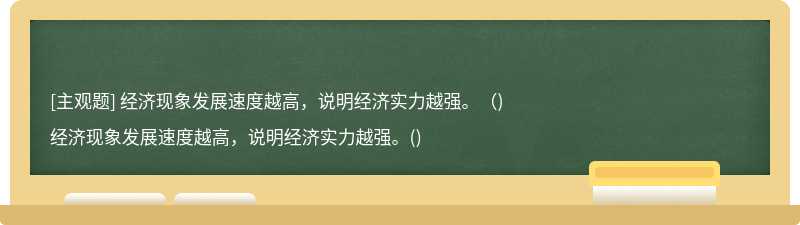 [主观题] 经济现象发展速度越高，说明经济实力越强。 ()

经济现象发展速度越高，说明经济实力越强。()